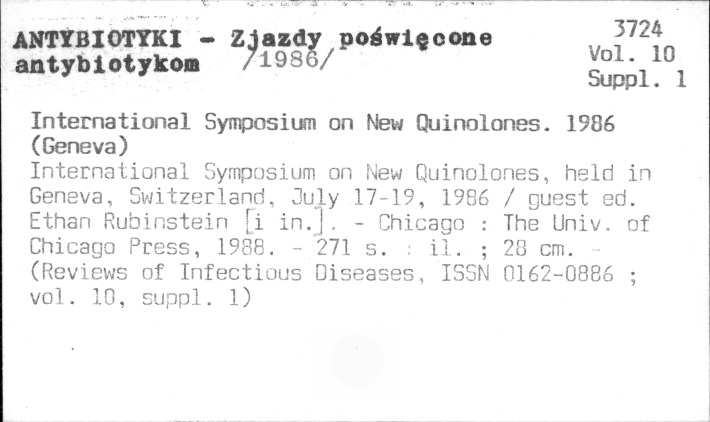 ANTYBIOTYKI - Zjazdy poświęcone antybiotykom /1986/

3724
Vol. 10
Suppl. 1

International Symposium on New Quinolones. 1986 (Geneva)
International Symposium on New Quinolones, held in Geneva, Switzerland, July 17-19, 1986 / guest ed. Ethan Rubinstein [i in.]. - Chicago : The Univ. of Chicago Press, 1988. - 271 s. : il. ; 28 cm. - (Reviews of Infectious Diseases, ISSN 0162-0886 ; vol. 10, suppl. 1)